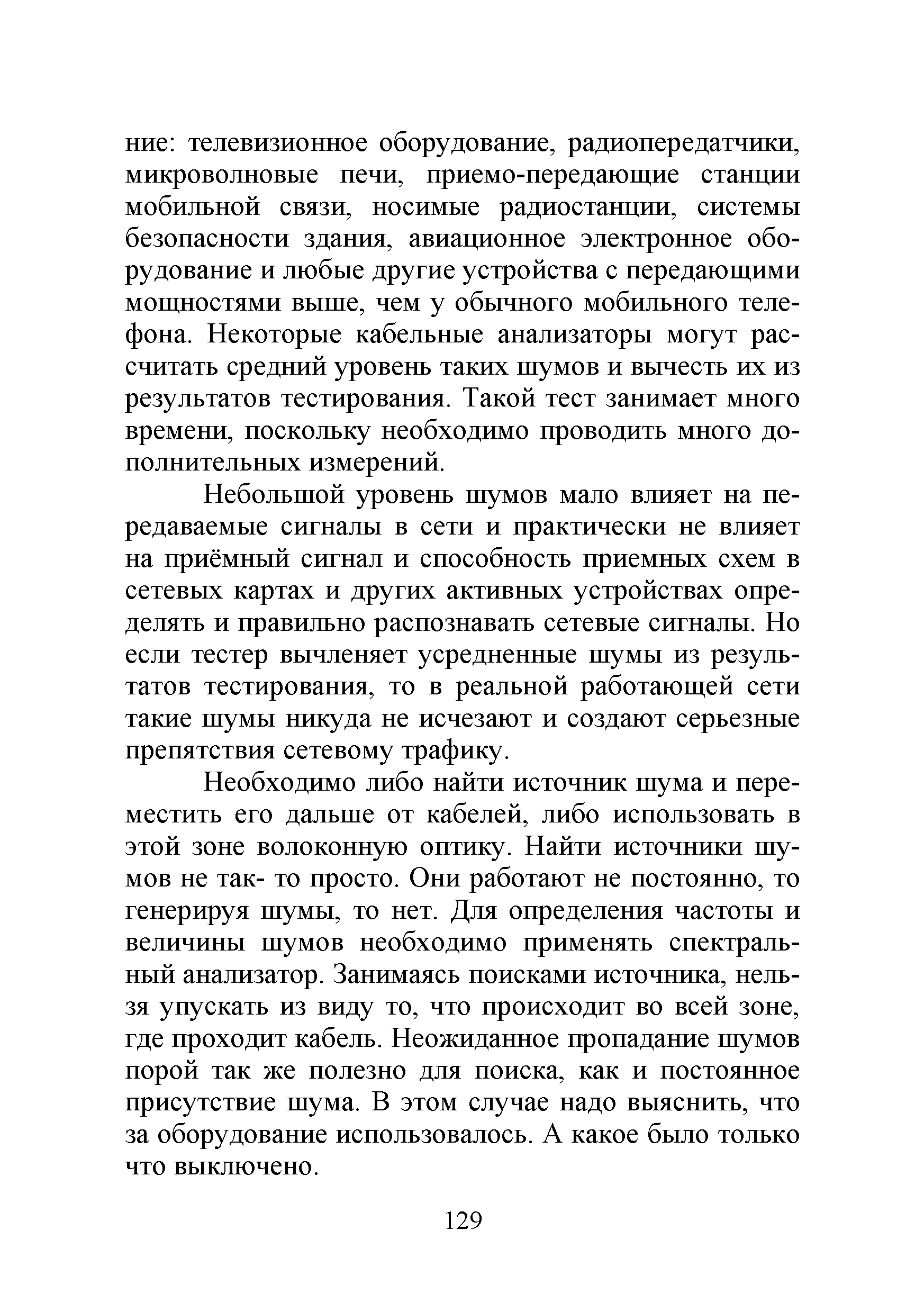 ние: телевизионное оборудование, радиопередатчики, микроволновые печи, приемо-передающие станции мобильной связи, носимые радиостанции, системы безопасности здания, авиационное электронное оборудование и любые другие устройства с передающими мощностями выше, чем у обычного мобильного телефона. Некоторые кабельные анализаторы могут рассчитать средний уровень таких шумов и вычесть их из результатов тестирования. Такой тест занимает много времени, поскольку необходимо проводить много дополнительных измерений.

Небольшой уровень шумов мало влияет на передаваемые сигналы в сети и практически не влияет на приёмный сигнал и способность приемных схем в сетевых картах и других активных устройствах определять и правильно распознавать сетевые сигналы. Но если тестер вычленяет усредненные шумы из результатов тестирования, то в реальной работающей сети такие шумы никуда не исчезают и создают серьезные препятствия сетевому трафику.

Необходимо либо найти источник шума и переместить его дальше от кабелей, либо использовать в этой зоне волоконную оптику. Найти источники шумов не так- то просто. Они работают не постоянно, то генерируя шумы, то нет. Для определения частоты и величины шумов необходимо применять спектральный анализатор. Занимаясь поисками источника, нельзя упускать из виду то, что происходит во всей зоне, где проходит кабель. Неожиданное пропадание шумов порой так же полезно для поиска, как и постоянное присутствие шума. В этом случае надо выяснить, что за оборудование использовалось. А какое было только что выключено.

129